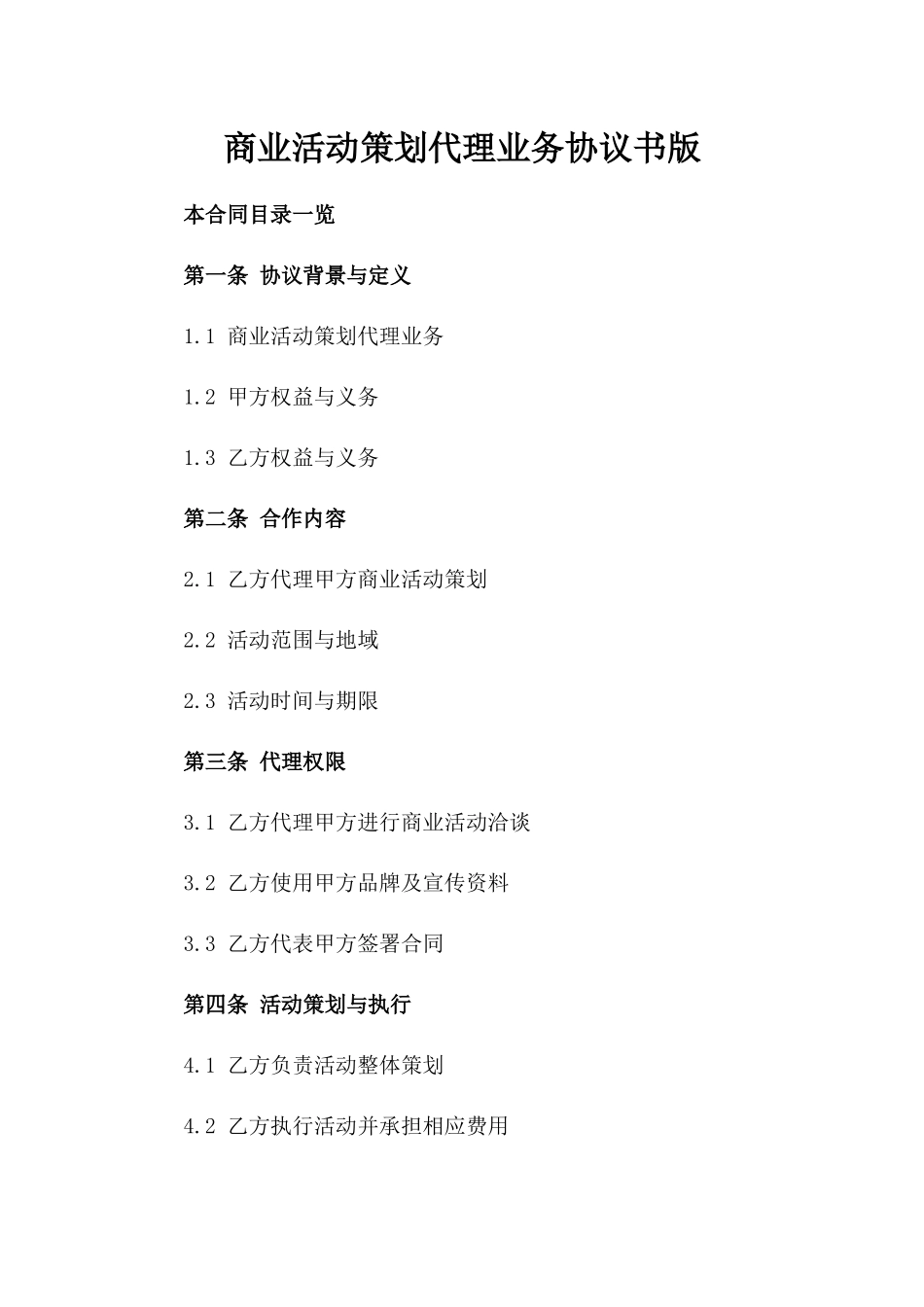 商业活动策划代理业务协议书版

本合同目录一览

第一条 协议背景与定义

1.1 商业活动策划代理业务

1.2 甲方权益与义务

1.3 乙方权益与义务

第二条 合作内容

2.1 乙方代理甲方商业活动策划

2.2 活动范围与地域

2.3 活动时间与期限

第三条 代理权限

3.1 乙方代理甲方进行商业活动洽谈

3.2 乙方使用甲方品牌及宣传资料

3.3 乙方代表甲方签署合同

第四条 活动策划与执行

4.1 乙方负责活动整体策划

4.2 乙方执行活动并承担相应费用